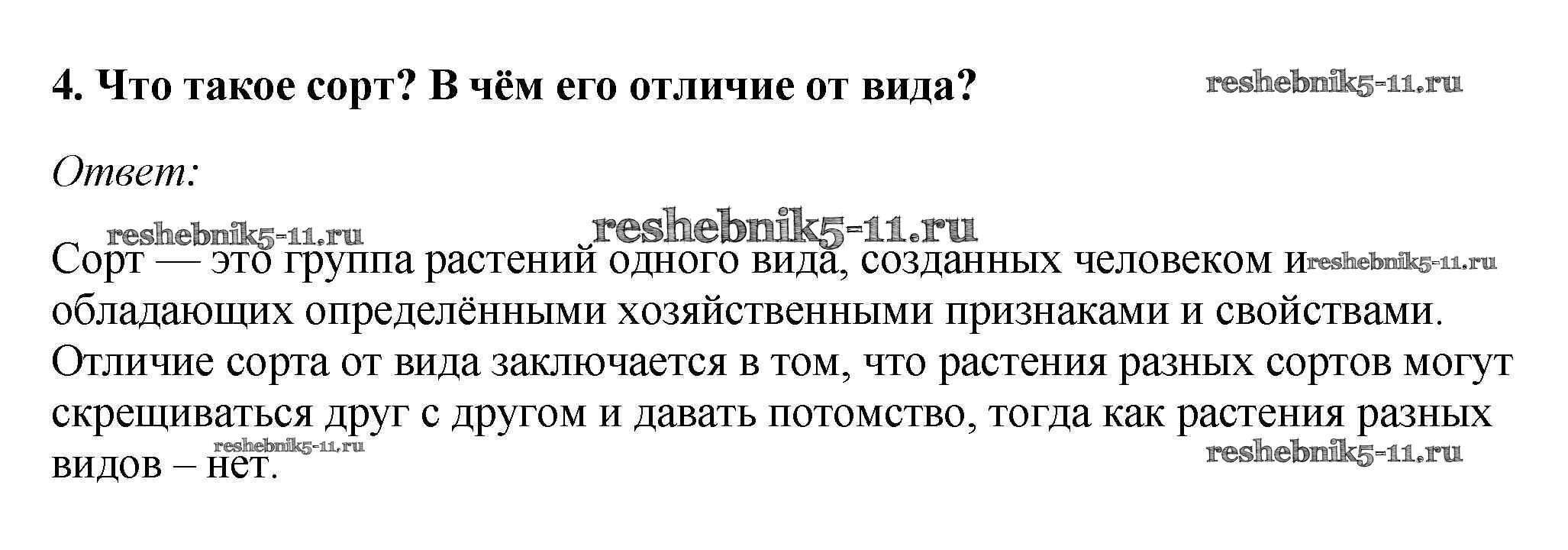 4. Что такое сорт? В чём его отличие от вида?

Ответ:

Сорт — это группа растений одного вида, созданных человеком и обладающих определёнными хозяйственными признаками и свойствами. Отличие сорта от вида заключается в том, что растения разных сортов могут скрещиваться друг с другом и давать потомство, тогда как растения разных видов – нет.

reshebnik5-11.ru